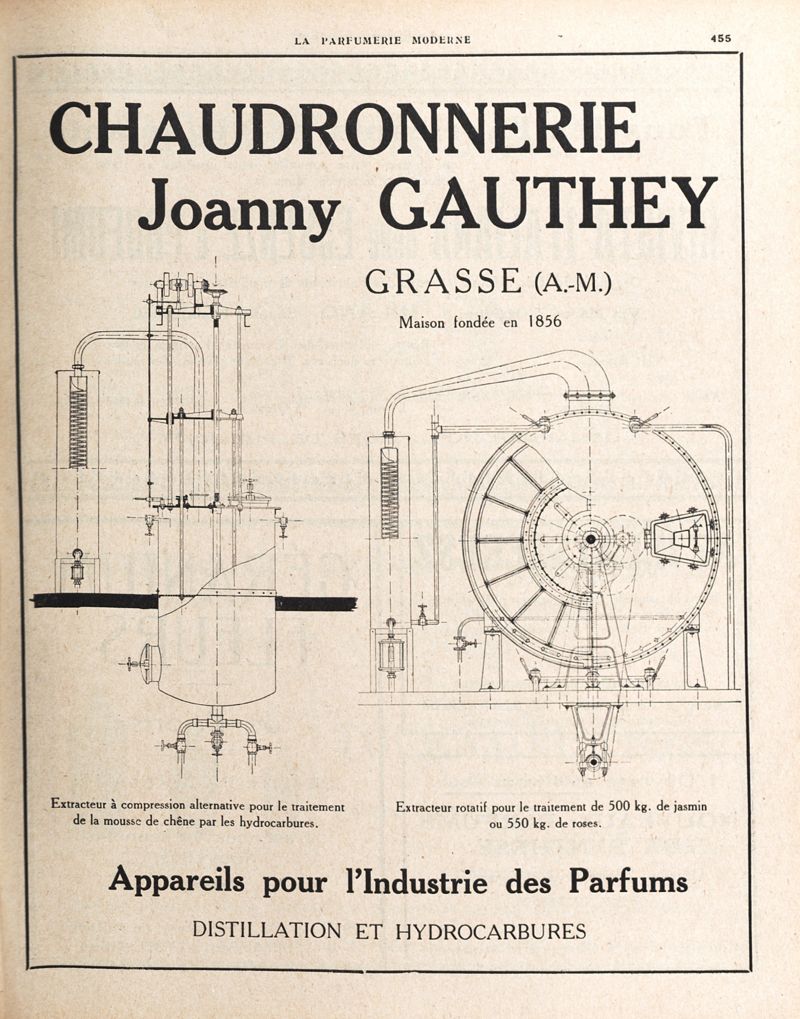 LA PARFUMERIE MODERNE 455

CHAUDRONNERIE
Joanny GAUTHEY

GRASSE (A.-M.)

Maison fondée en 1856

Extracteur à compression alternative pour le traitement de la mousse de chêne par les hydrocarbures.

Extracteur rotatif pour le traitement de 500 kg. de jasmin ou 550 kg. de roses.

Appareils pour l'Industrie des Parfums

DISTILLATION ET HYDROCARBURES